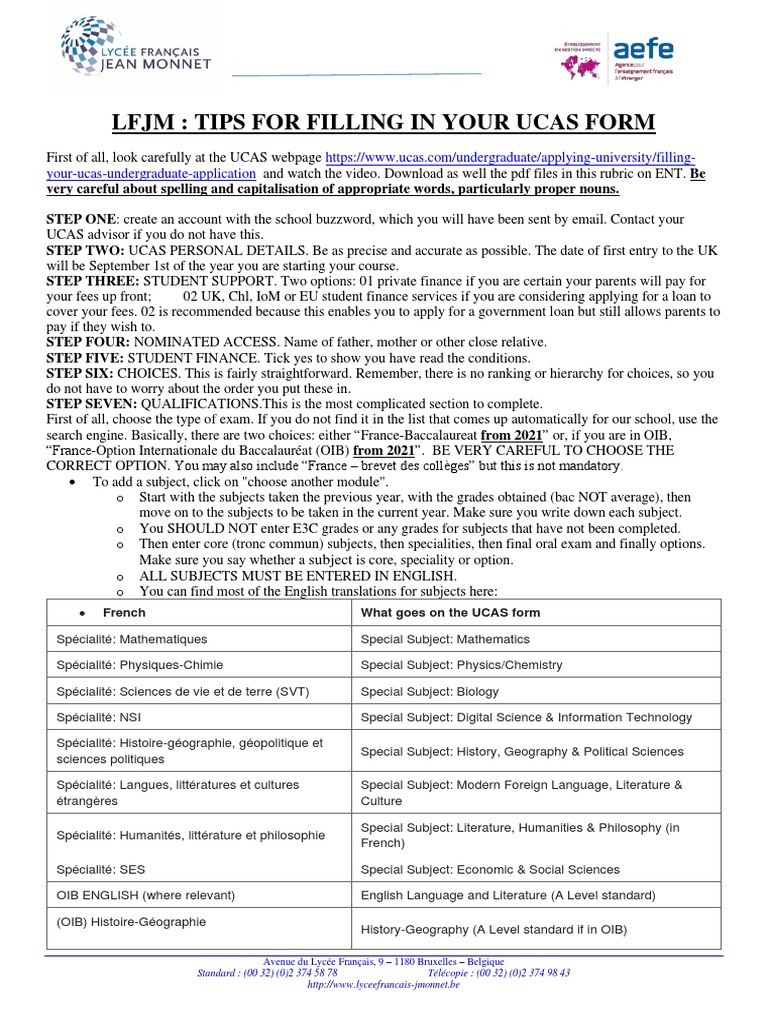 LYCÉE FRANÇAIS JEAN MONNET

ÉTABLISSEMENT EN GESTION DIRECTE aefe Agence pour l'enseignement français à l'étranger

LFJM : TIPS FOR FILLING IN YOUR UCAS FORM

First of all, look carefully at the UCAS webpage https://www.ucas.com/undergraduate/applying-university/filling-your-ucas-undergraduate-application and watch the video. Download as well the pdf files in this rubric on ENT. Be very careful about spelling and capitalisation of appropriate words, particularly proper nouns.

STEP ONE: create an account with the school buzzword, which you will have been sent by email. Contact your UCAS advisor if you do not have this.
STEP TWO: UCAS PERSONAL DETAILS. Be as precise and accurate as possible. The date of first entry to the UK will be September 1st of the year you are starting your course.
STEP THREE: STUDENT SUPPORT. Two options: 01 private finance if you are certain your parents will pay for your fees up front; 02 UK, Chl, IoM or EU student finance services if you are considering applying for a loan to cover your fees. 02 is recommended because this enables you to apply for a government loan but still allows parents to pay if they wish to.
STEP FOUR: NOMINATED ACCESS. Name of father, mother or other close relative.
STEP FIVE: STUDENT FINANCE. Tick yes to show you have read the conditions.
STEP SIX: CHOICES. This is fairly straightforward. Remember, there is no ranking or hierarchy for choices, so you do not have to worry about the order you put these in.
STEP SEVEN: QUALIFICATIONS.This is the most complicated section to complete.
First of all, choose the type of exam. If you do not find it in the list that comes up automatically for our school, use the search engine. Basically, there are two choices: either "France-Baccalaureat from 2021" or, if you are in OIB, "France-Option Internationale du Baccalauréat (OIB) from 2021". BE VERY CAREFUL TO CHOOSE THE CORRECT OPTION. You may also include "France – brevet des collèges" but this is not mandatory.
• To add a subject, click on "choose another module".
o Start with the subjects taken the previous year, with the grades obtained (bac NOT average), then move on to the subjects to be taken in the current year. Make sure you write down each subject.
o You SHOULD NOT enter E3C grades or any grades for subjects that have not been completed.
o Then enter core (tronc commun) subjects, then specialities, then final oral exam and finally options. Make sure you say whether a subject is core, speciality or option.
o ALL SUBJECTS MUST BE ENTERED IN ENGLISH.
o You can find most of the English translations for subjects here:

| • French | What goes on the UCAS form |
|---|---|
| Spécialité: Mathematiques | Special Subject: Mathematics |
| Spécialité: Physiques-Chimie | Special Subject: Physics/Chemistry |
| Spécialité: Sciences de vie et de terre (SVT) | Special Subject: Biology |
| Spécialité: NSI | Special Subject: Digital Science & Information Technology |
| Spécialité: Histoire-géographie, géopolitique et sciences politiques | Special Subject: History, Geography & Political Sciences |
| Spécialité: Langues, littératures et cultures étrangères | Special Subject: Modern Foreign Language, Literature & Culture |
| Spécialité: Humanités, littérature et philosophie | Special Subject: Literature, Humanities & Philosophy (in French) |
| Spécialité: SES | Special Subject: Economic & Social Sciences |
| OIB ENGLISH (where relevant) | English Language and Literature (A Level standard) |
| (OIB) Histoire-Géographie | History-Geography (A Level standard if in OIB) |

Avenue du Lycée Français, 9 – 1180 Bruxelles – Belgique
Standard : (00 32) (0)2 374 58 78 Télécopie : (00 32) (0)2 374 98 43
http://www.lyceefrancais-jmonnet.be